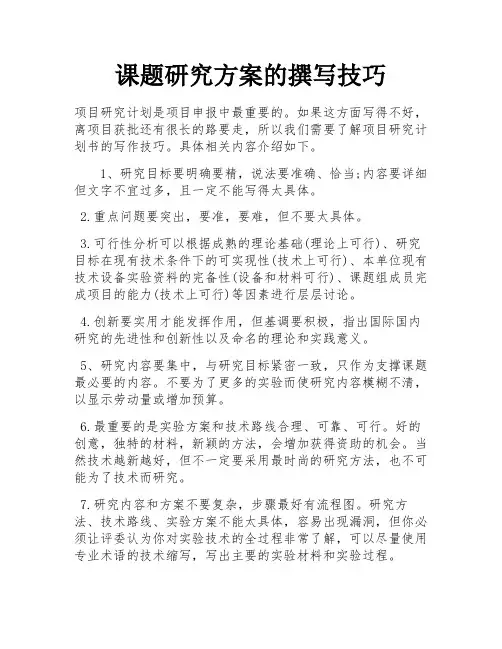 课题研究方案的撰写技巧

项目研究计划是项目申报中最重要的。如果这方面写得不好，离项目获批还有很长的路要走，所以我们需要了解项目研究计划书的写作技巧。具体相关内容介绍如下。

1、研究目标要明确要精，说法要准确、恰当;内容要详细但文字不宜过多，且一定不能写得太具体。

2.重点问题要突出，要准，要难，但不要太具体。

3.可行性分析可以根据成熟的理论基础(理论上可行)、研究目标在现有技术条件下的可实现性(技术上可行)、本单位现有技术设备实验资料的完备性(设备和材料可行)、课题组成员完成项目的能力(技术上可行)等因素进行层层讨论。

4.创新要实用才能发挥作用，但基调要积极，指出国际国内研究的先进性和创新性以及命名的理论和实践意义。

5、研究内容要集中，与研究目标紧密一致，只作为支撑课题最必要的内容。不要为了更多的实验而使研究内容模糊不清，以显示劳动量或增加预算。

6.最重要的是实验方案和技术路线合理、可靠、可行。好的创意，独特的材料，新颖的方法，会增加获得资助的机会。当然技术越新越好，但不一定要采用最时尚的研究方法，也不可能为了技术而研究。

7.研究内容和方案不要复杂，步骤最好有流程图。研究方法、技术路线、实验方案不能太具体，容易出现漏洞，但你必须让评委认为你对实验技术的全过程非常了解，可以尽量使用专业术语的技术缩写，写出主要的实验材料和实验过程。